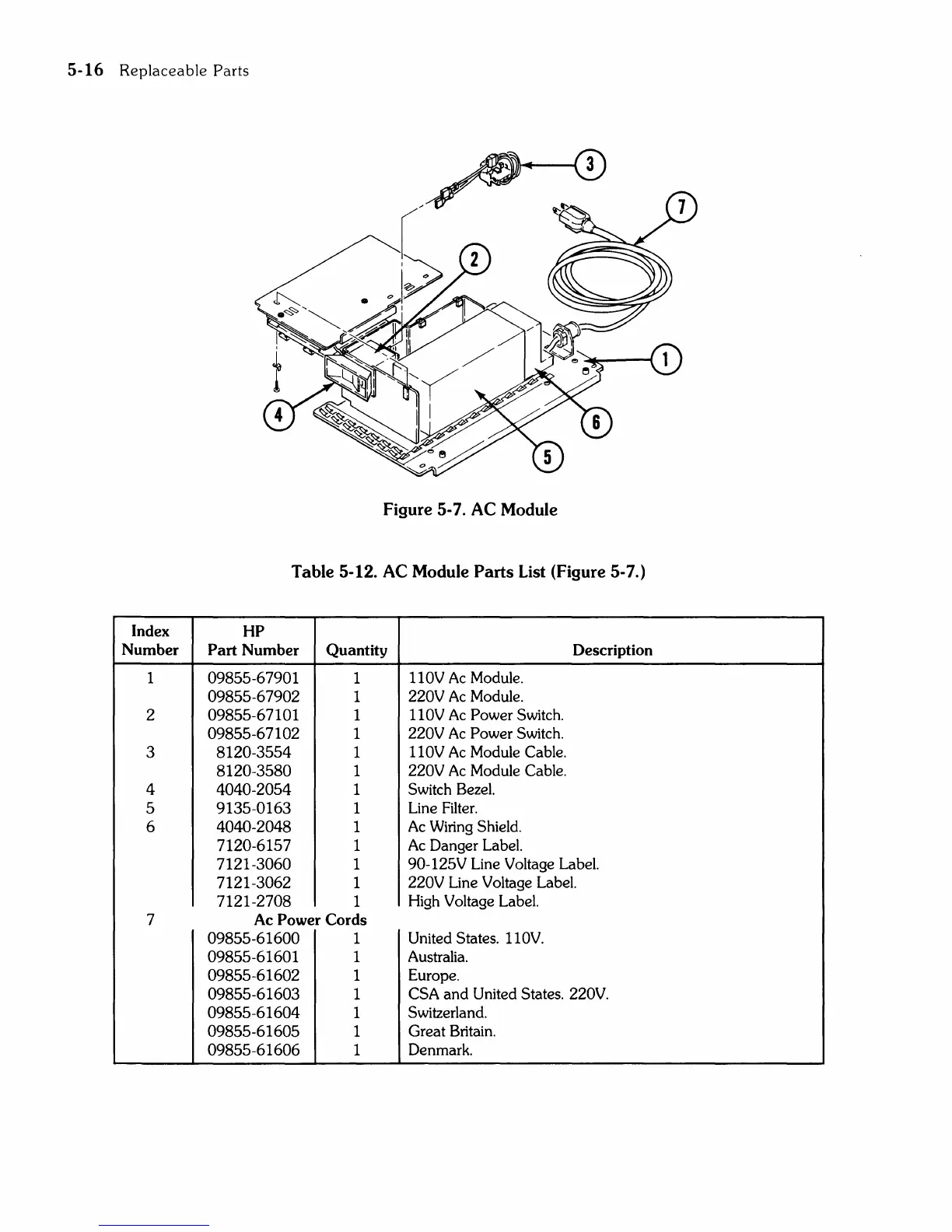 5-16 Replaceable Parts

3

7

2

1

4

6

5

Figure 5-7. AC Module

Table 5-12. AC Module Parts List (Figure 5-7.)

| Index Number | HP Part Number | Quantity | Description |
|---|---|---|---|
| 1 | 09855-67901 | 1 | 110V Ac Module. |
| | 09855-67902 | 1 | 220V Ac Module. |
| 2 | 09855-67101 | 1 | 110V Ac Power Switch. |
| | 09855-67102 | 1 | 220V Ac Power Switch. |
| 3 | 8120-3554 | 1 | 110V Ac Module Cable. |
| | 8120-3580 | 1 | 220V Ac Module Cable. |
| 4 | 4040-2054 | 1 | Switch Bezel. |
| 5 | 9135-0163 | 1 | Line Filter. |
| 6 | 4040-2048 | 1 | Ac Wiring Shield. |
| | 7120-6157 | 1 | Ac Danger Label. |
| | 7121-3060 | 1 | 90-125V Line Voltage Label. |
| | 7121-3062 | 1 | 220V Line Voltage Label. |
| | 7121-2708 | 1 | High Voltage Label. |
| 7 | Ac Power Cords | | |
| | 09855-61600 | 1 | United States. 110V. |
| | 09855-61601 | 1 | Australia. |
| | 09855-61602 | 1 | Europe. |
| | 09855-61603 | 1 | CSA and United States. 220V. |
| | 09855-61604 | 1 | Switzerland. |
| | 09855-61605 | 1 | Great Britain. |
| | 09855-61606 | 1 | Denmark. |